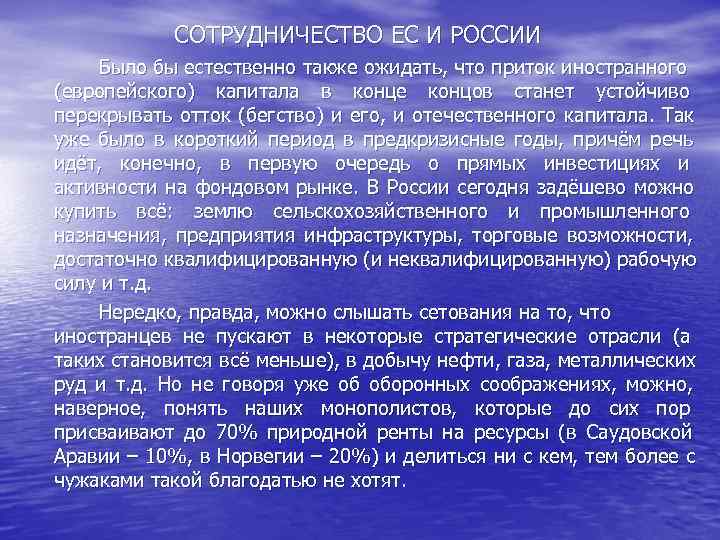 СОТРУДНИЧЕСТВО ЕС И РОССИИ

Было бы естественно также ожидать, что приток иностранного (европейского) капитала в конце концов станет устойчиво перекрывать отток (бегство) и его, и отечественного капитала. Так уже было в короткий период в предкризисные годы, причём речь идёт, конечно, в первую очередь о прямых инвестициях и активности на фондовом рынке. В России сегодня задёшево можно купить всё: землю сельскохозяйственного и промышленного назначения, предприятия инфраструктуры, торговые возможности, достаточно квалифицированную (и неквалифицированную) рабочую силу и т.д.

Нередко, правда, можно слышать сетования на то, что иностранцев не пускают в некоторые стратегические отрасли (а таких становится всё меньше), в добычу нефти, газа, металлических руд и т.д. Но не говоря уже об оборонных соображениях, можно, наверное, понять наших монополистов, которые до сих пор присваивают до 70% природной ренты на ресурсы (в Саудовской Аравии – 10%, в Норвегии – 20%) и делиться ни с кем, тем более с чужаками такой благодатью не хотят.